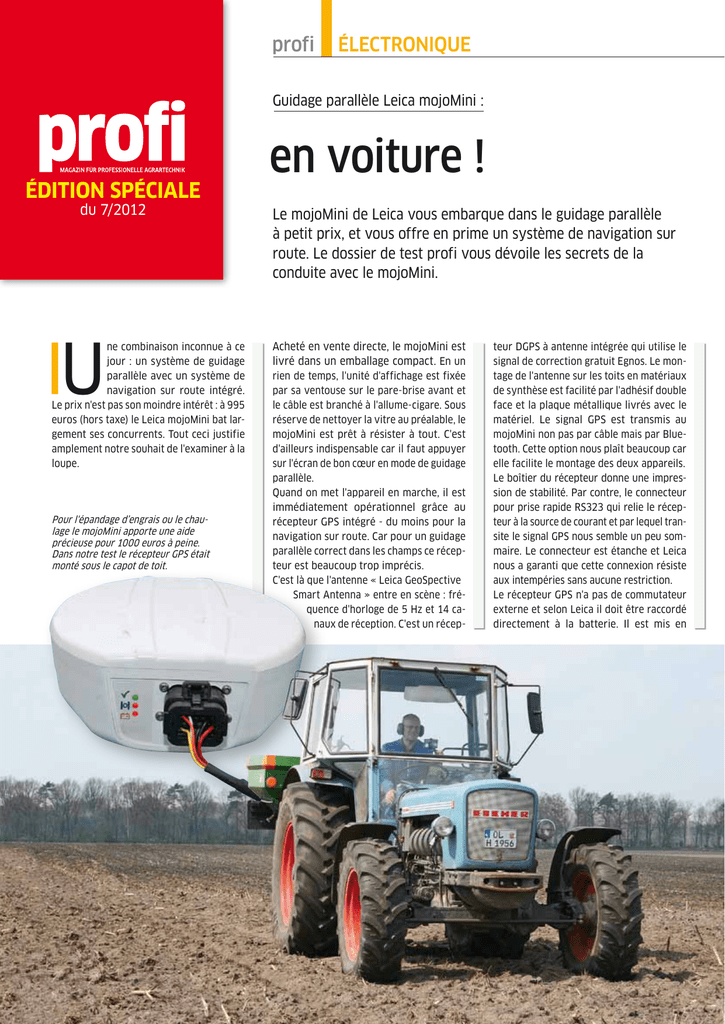 profi

MAGAZIN FÜR PROFESSIONELLE AGRARTECHNIK

ÉDITION SPÉCIALE

du 7/2012

profi ÉLECTRONIQUE

Guidage parallèle Leica mojoMini :

en voiture !

Le mojoMini de Leica vous embarque dans le guidage parallèle à petit prix, et vous offre en prime un système de navigation sur route. Le dossier de test profi vous dévoile les secrets de la conduite avec le mojoMini.

Une combinaison inconnue à ce jour : un système de guidage parallèle avec un système de navigation sur route intégré. Le prix n'est pas son moindre intérêt : à 995 euros (hors taxe) le Leica mojoMini bat largement ses concurrents. Tout ceci justifie amplement notre souhait de l'examiner à la loupe.

Pour l'épandage d'engrais ou le chaulage le mojoMini apporte une aide précieuse pour 1000 euros à peine. Dans notre test le récepteur GPS était monté sous le capot de toit.

Acheté en vente directe, le mojoMini est livré dans un emballage compact. En un rien de temps, l'unité d'affichage est fixée par sa ventouse sur le pare-brise avant et le câble est branché à l'allume-cigare. Sous réserve de nettoyer la vitre au préalable, le mojoMini est prêt à résister à tout. C'est d'ailleurs indispensable car il faut appuyer sur l'écran de bon cœur en mode de guidage parallèle.

Quand on met l'appareil en marche, il est immédiatement opérationnel grâce au récepteur GPS intégré – du moins pour la navigation sur route. Car pour un guidage parallèle correct dans les champs ce récepteur est beaucoup trop imprécis.

C'est là que l'antenne « Leica GeoSpective Smart Antenna » entre en scène : fréquence d'horloge de 5 Hz et 14 canaux de réception. C'est un récepteur DGPS à antenne intégrée qui utilise le signal de correction gratuit Egnos. Le montage de l'antenne sur les toits en matériaux de synthèse est facilité par l'adhésif double face et la plaque métallique livrés avec le matériel. Le signal GPS est transmis au mojoMini non pas par câble mais par Bluetooth. Cette option nous plaît beaucoup car elle facilite le montage des deux appareils. Le boîtier du récepteur donne une impression de stabilité. Par contre, le connecteur pour prise rapide RS323 qui relie le récepteur à la source de courant et par lequel transite le signal GPS nous semble un peu sommaire. Le connecteur est étanche et Leica nous a garanti que cette connexion résiste aux intempéries sans aucune restriction.

Le récepteur GPS n'a pas de commutateur externe et selon Leica il doit être raccordé directement à la batterie. Il est mis en

OL H 1956